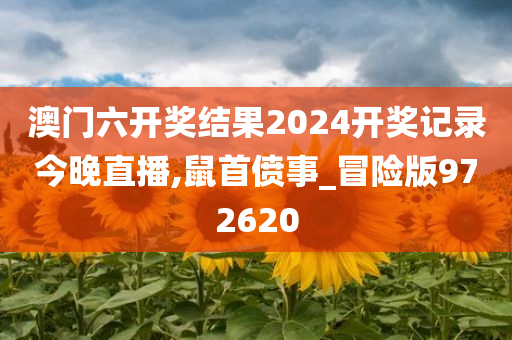 澳门六开奖结果2024开奖记录今晚直播,鼠首偾事_冒险版972620